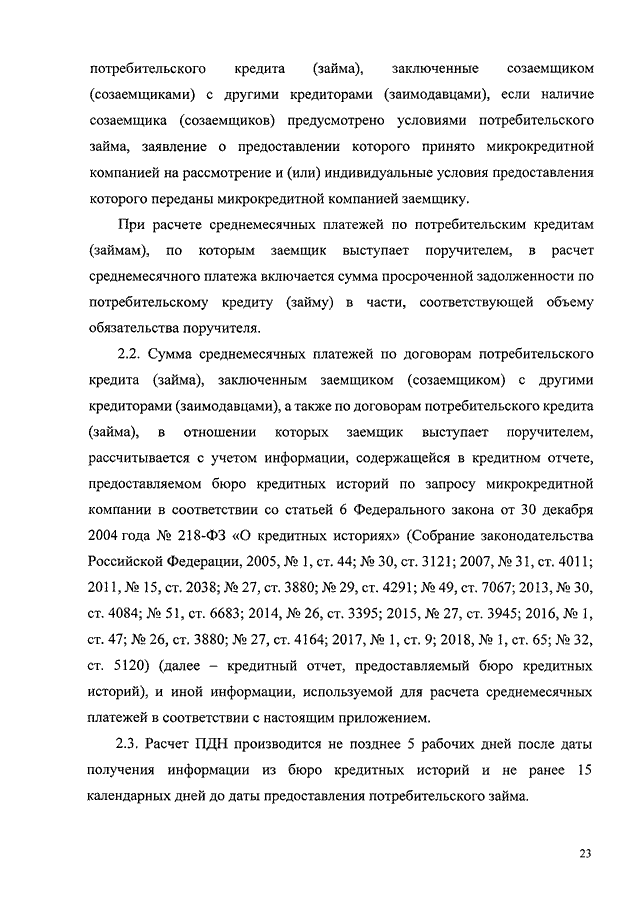 потребительского кредита (займа), заключенные созаемщиком (созаемщиками) с другими кредиторами (заимодавцами), если наличие созаемщика (созаемщиков) предусмотрено условиями потребительского займа, заявление о предоставлении которого принято микрокредитной компанией на рассмотрение и (или) индивидуальные условия предоставления которого переданы микрокредитной компанией заемщику.

При расчете среднемесячных платежей по потребительским кредитам (займам), по которым заемщик выступает поручителем, в расчет среднемесячного платежа включается сумма просроченной задолженности по потребительскому кредиту (займу) в части, соответствующей объему обязательства поручителя.

2.2. Сумма среднемесячных платежей по договорам потребительского кредита (займа), заключенным заемщиком (созаемщиком) с другими кредиторами (заимодавцами), а также по договорам потребительского кредита (займа), в отношении которых заемщик выступает поручителем, рассчитывается с учетом информации, содержащейся в кредитном отчете, предоставляемом бюро кредитных историй по запросу микрокредитной компании в соответствии со статьей 6 Федерального закона от 30 декабря 2004 года № 218-ФЗ «О кредитных историях» (Собрание законодательства Российской Федерации, 2005, № 1, ст. 44; № 30, ст. 3121; 2007, № 31, ст. 4011; 2011, № 15, ст. 2038; № 27, ст. 3880; № 29, ст. 4291; № 49, ст. 7067; 2013, № 30, ст. 4084; № 51, ст. 6683; 2014, № 26, ст. 3395; 2015, № 27, ст. 3945; 2016, № 1, ст. 47; № 26, ст. 3880; № 27, ст. 4164; 2017, № 1, ст. 9; 2018, № 1, ст. 65; № 32, ст. 5120) (далее – кредитный отчет, предоставляемый бюро кредитных историй), и иной информации, используемой для расчета среднемесячных платежей в соответствии с настоящим приложением.

2.3. Расчет ПДН производится не позднее 5 рабочих дней после даты получения информации из бюро кредитных историй и не ранее 15 календарных дней до даты предоставления потребительского займа.

23